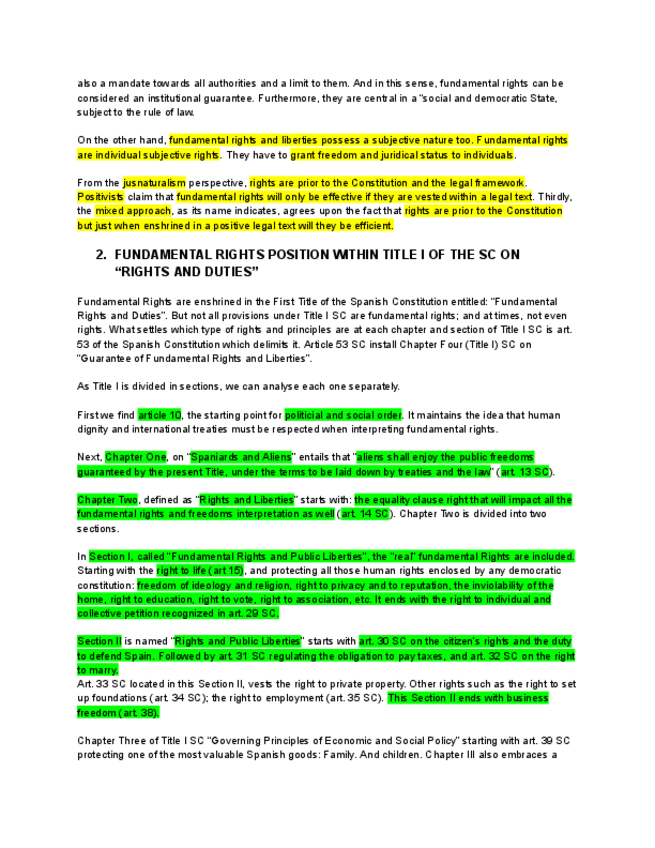 also a mandate towards all authorities and a limit to them. And in this sense, fundamental rights can be considered an institutional guarantee. Furthermore, they are central in a "social and democratic State, subject to the rule of law.

On the other hand, fundamental rights and liberties possess a subjective nature too. Fundamental rights are individual subjective rights. They have to grant freedom and juridical status to individuals.

From the jusnaturalism perspective, rights are prior to the Constitution and the legal framework. Positivists claim that fundamental rights will only be effective if they are vested within a legal text. Thirdly, the mixed approach, as its name indicates, agrees upon the fact that rights are prior to the Constitution but just when enshrined in a positive legal text will they be efficient.

2. FUNDAMENTAL RIGHTS POSITION WITHIN TITLE I OF THE SC ON "RIGHTS AND DUTIES"

Fundamental Rights are enshrined in the First Title of the Spanish Constitution entitled: "Fundamental Rights and Duties". But not all provisions under Title I SC are fundamental rights; and at times, not even rights. What settles which type of rights and principles are at each chapter and section of Title I SC is art. 53 of the Spanish Constitution which delimits it. Article 53 SC install Chapter Four (Title I) SC on "Guarantee of Fundamental Rights and Liberties".

As Title I is divided in sections, we can analyse each one separately.

First we find article 10, the starting point for politicial and social order. It maintains the idea that human dignity and international treaties must be respected when interpreting fundamental rights.

Next, Chapter One, on "Spaniards and Aliens" entails that "aliens shall enjoy the public freedoms guaranteed by the present Title, under the terms to be laid down by treaties and the law" (art. 13 SC).

Chapter Two, defined as "Rights and Liberties" starts with: the equality clause right that will impact all the fundamental rights and freedoms interpretation as well (art. 14 SC). Chapter Two is divided into two sections.

In Section I, called "Fundamental Rights and Public Liberties", the "real" fundamental Rights are included. Starting with the right to life (art 15), and protecting all those human rights enclosed by any democratic constitution: freedom of ideology and religion, right to privacy and to reputation, the inviolability of the home, right to education, right to vote, right to association, etc. It ends with the right to individual and collective petition recognized in art. 29 SC.

Section II is named "Rights and Public Liberties" starts with art. 30 SC on the citizen's rights and the duty to defend Spain. Followed by art. 31 SC regulating the obligation to pay taxes, and art. 32 SC on the right to marry.
Art. 33 SC located in this Section II, vests the right to private property. Other rights such as the right to set up foundations (art. 34 SC); the right to employment (art. 35 SC). This Section II ends with business freedom (art. 38).

Chapter Three of Title I SC "Governing Principles of Economic and Social Policy" starting with art. 39 SC protecting one of the most valuable Spanish goods: Family. And children. Chapter III also embraces a